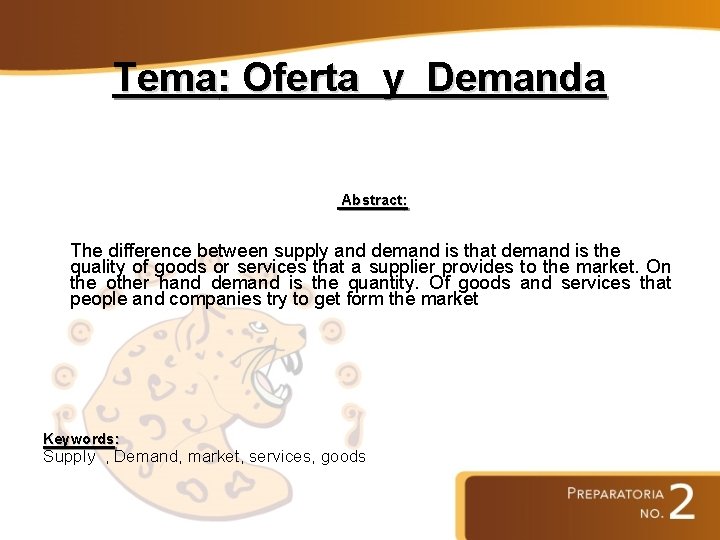 Tema: Oferta y Demanda

Abstract:

The difference between supply and demand is that demand is the quality of goods or services that a supplier provides to the market. On the other hand demand is the quantity. Of goods and services that people and companies try to get form the market

Keywords:
Supply , Demand, market, services, goods

PREPARATORIA
NO. 2